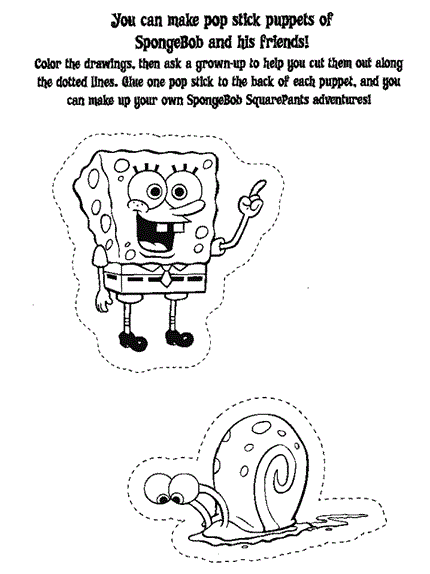 You can make pop stick puppets of SpongeBob and his friends!

Color the drawings, then ask a grown-up to help you cut them out along the dotted lines. Glue one pop stick to the back of each puppet, and you can make up your own SpongeBob SquarePants adventures!